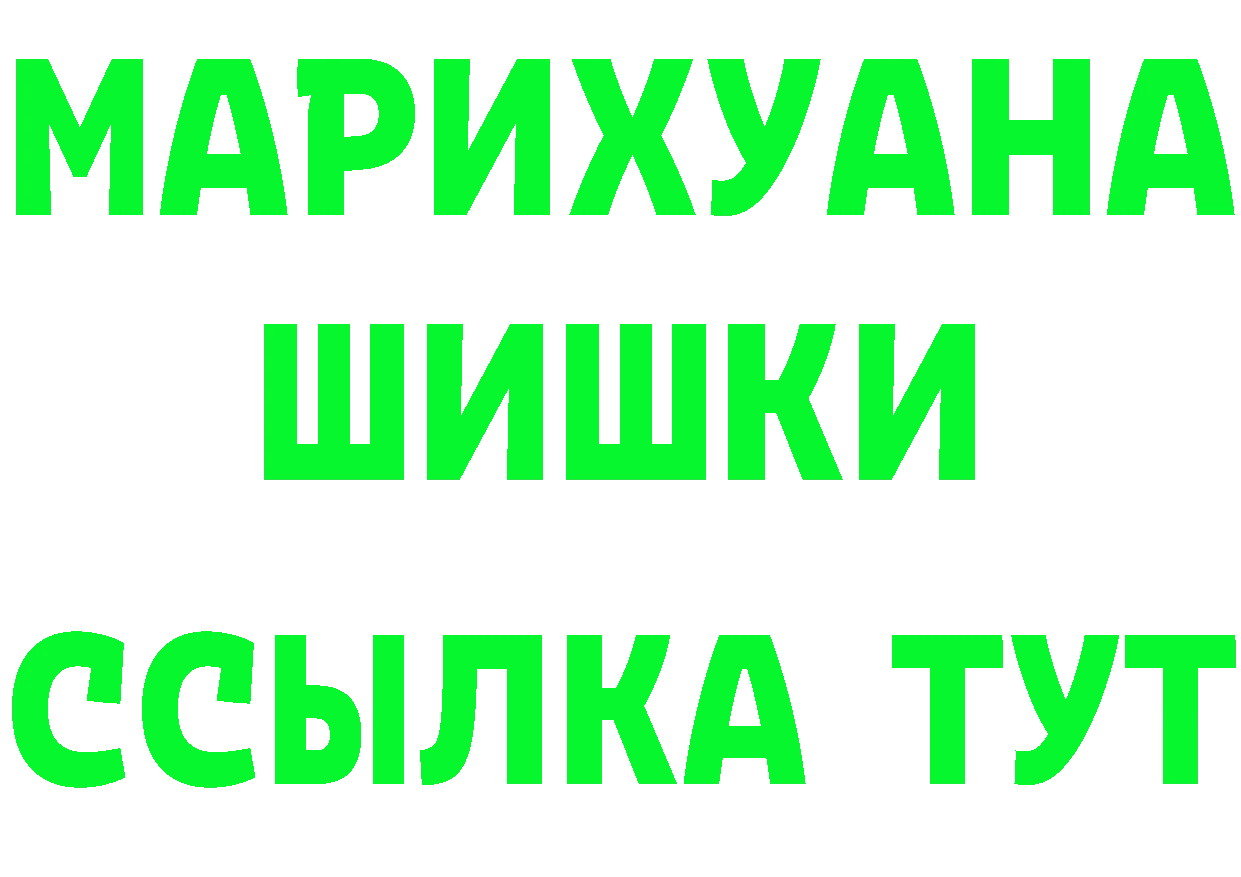 МАРИХУАНА
ШИШКИ
ССЫЛКА ТУТ